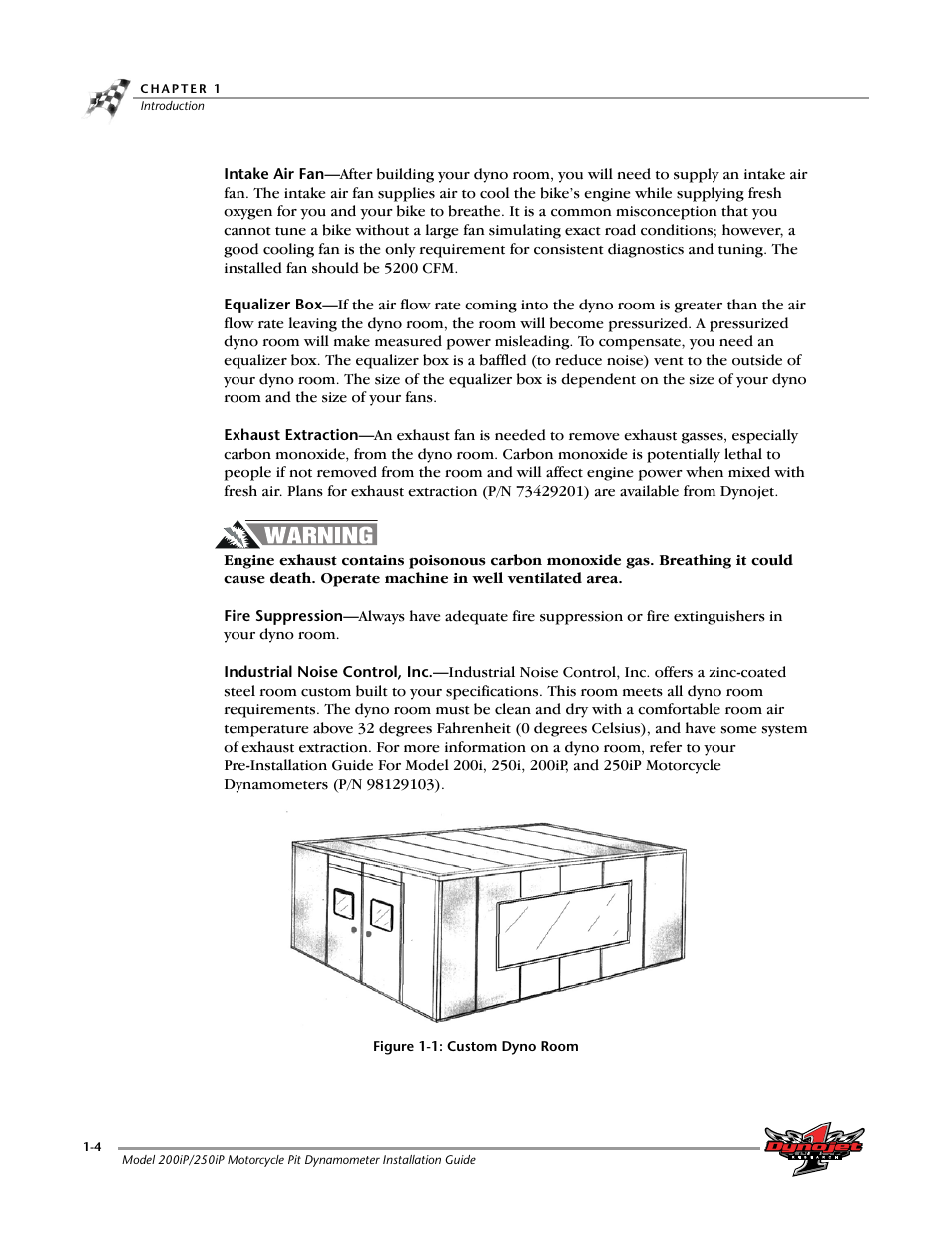 CHAPTER 1
Introduction

Intake Air Fan—After building your dyno room, you will need to supply an intake air fan. The intake air fan supplies air to cool the bike's engine while supplying fresh oxygen for you and your bike to breathe. It is a common misconception that you cannot tune a bike without a large fan simulating exact road conditions; however, a good cooling fan is the only requirement for consistent diagnostics and tuning. The installed fan should be 5200 CFM.

Equalizer Box—If the air flow rate coming into the dyno room is greater than the air flow rate leaving the dyno room, the room will become pressurized. A pressurized dyno room will make measured power misleading. To compensate, you need an equalizer box. The equalizer box is a baffled (to reduce noise) vent to the outside of your dyno room. The size of the equalizer box is dependent on the size of your dyno room and the size of your fans.

Exhaust Extraction—An exhaust fan is needed to remove exhaust gasses, especially carbon monoxide, from the dyno room. Carbon monoxide is potentially lethal to people if not removed from the room and will affect engine power when mixed with fresh air. Plans for exhaust extraction (P/N 73429201) are available from Dynojet.

WARNING
Engine exhaust contains poisonous carbon monoxide gas. Breathing it could cause death. Operate machine in well ventilated area.

Fire Suppression—Always have adequate fire suppression or fire extinguishers in your dyno room.

Industrial Noise Control, Inc.—Industrial Noise Control, Inc. offers a zinc-coated steel room custom built to your specifications. This room meets all dyno room requirements. The dyno room must be clean and dry with a comfortable room air temperature above 32 degrees Fahrenheit (0 degrees Celsius), and have some system of exhaust extraction. For more information on a dyno room, refer to your Pre-Installation Guide For Model 200i, 250i, 200iP, and 250iP Motorcycle Dynamometers (P/N 98129103).

Figure 1-1: Custom Dyno Room

1-4
Model 200iP/250iP Motorcycle Pit Dynamometer Installation Guide
Dynojet